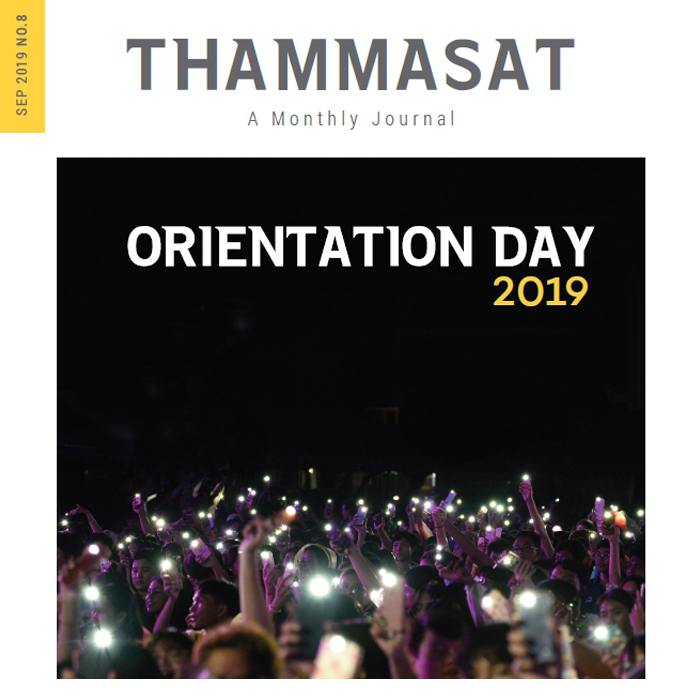 SEP 2019 NO.8

THAMMASAT

A Monthly Journal

ORIENTATION DAY
2019